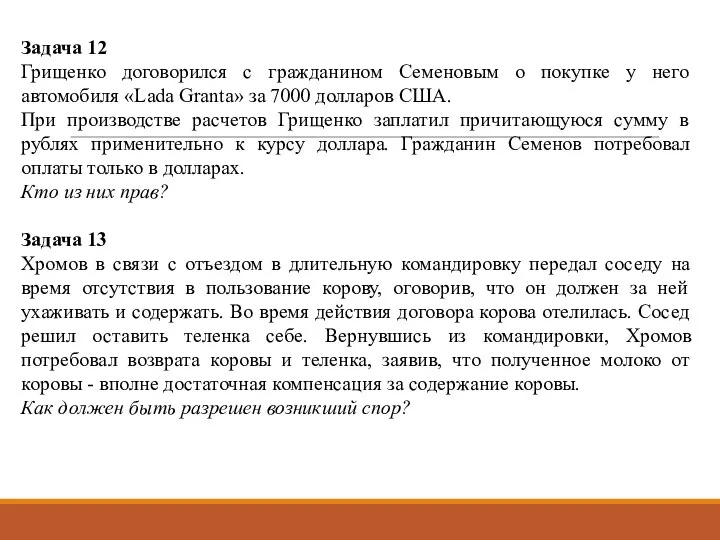 Задача 12
Грищенко договорился с гражданином Семеновым о покупке у него автомобиля «Lada Granta» за 7000 долларов США.
При производстве расчетов Грищенко заплатил причитающуюся сумму в рублях применительно к курсу доллара. Гражданин Семенов потребовал оплаты только в долларах.
Кто из них прав?

Задача 13
Хромов в связи с отъездом в длительную командировку передал соседу на время отсутствия в пользование корову, оговорив, что он должен за ней ухаживать и содержать. Во время действия договора корова отелилась. Сосед решил оставить теленка себе. Вернувшись из командировки, Хромов потребовал возврата коровы и теленка, заявив, что полученное молоко от коровы - вполне достаточная компенсация за содержание коровы.
Как должен быть разрешен возникший спор?